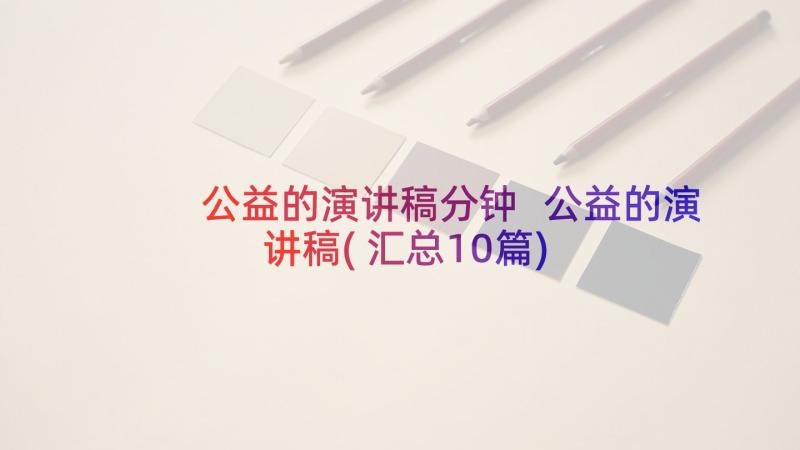 公益的演讲稿分钟 公益的演讲稿(汇总10篇)